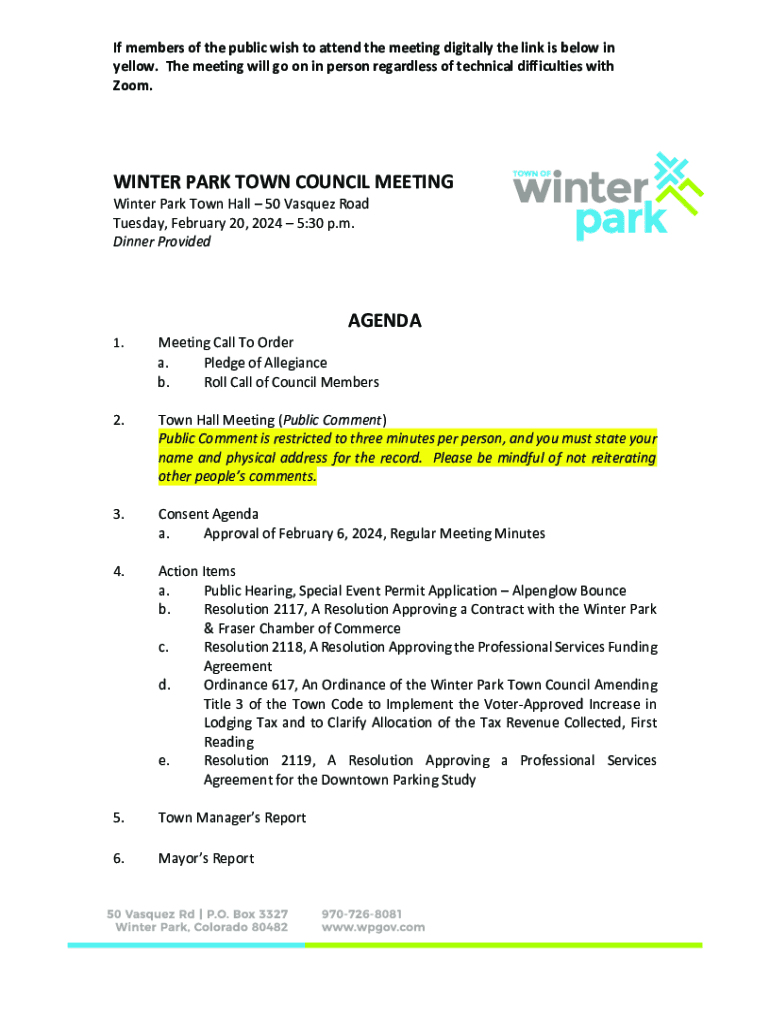 If members of the public wish to attend the meeting digitally the link is below in yellow. The meeting will go on in person regardless of technical difficulties with Zoom.

WINTER PARK TOWN COUNCIL MEETING
Winter Park Town Hall – 50 Vasquez Road
Tuesday, February 20, 2024 – 5:30 p.m.
Dinner Provided

TOWN OF winter park

AGENDA

1. Meeting Call To Order
a. Pledge of Allegiance
b. Roll Call of Council Members

2. Town Hall Meeting (Public Comment)
Public Comment is restricted to three minutes per person, and you must state your name and physical address for the record. Please be mindful of not reiterating other people's comments.

3. Consent Agenda
a. Approval of February 6, 2024, Regular Meeting Minutes

4. Action Items
a. Public Hearing, Special Event Permit Application – Alpenglow Bounce
b. Resolution 2117, A Resolution Approving a Contract with the Winter Park & Fraser Chamber of Commerce
c. Resolution 2118, A Resolution Approving the Professional Services Funding Agreement
d. Ordinance 617, An Ordinance of the Winter Park Town Council Amending Title 3 of the Town Code to Implement the Voter-Approved Increase in Lodging Tax and to Clarify Allocation of the Tax Revenue Collected, First Reading
e. Resolution 2119, A Resolution Approving a Professional Services Agreement for the Downtown Parking Study

5. Town Manager's Report

6. Mayor's Report

50 Vasquez Rd | P.O. Box 3327
Winter Park, Colorado 80482
970-726-8081
www.wpgov.com